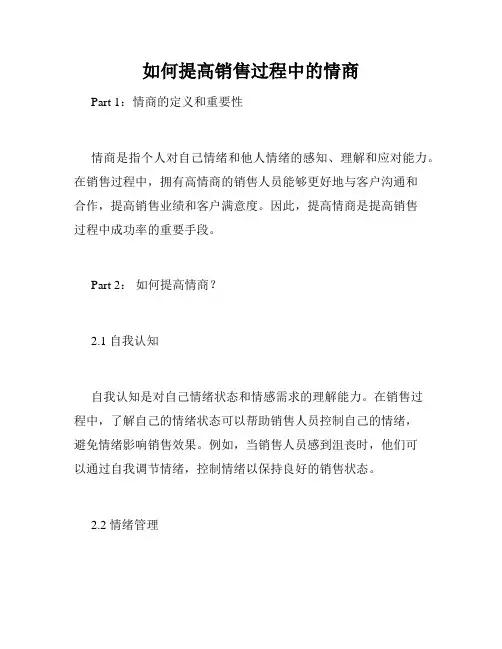 如何提高销售过程中的情商

Part 1：情商的定义和重要性

情商是指个人对自己情绪和他人情绪的感知、理解和应对能力。在销售过程中，拥有高情商的销售人员能够更好地与客户沟通和合作，提高销售业绩和客户满意度。因此，提高情商是提高销售过程中成功率的重要手段。

Part 2： 如何提高情商？

2.1 自我认知

自我认知是对自己情绪状态和情感需求的理解能力。在销售过程中，了解自己的情绪状态可以帮助销售人员控制自己的情绪，避免情绪影响销售效果。例如，当销售人员感到沮丧时，他们可以通过自我调节情绪，控制情绪以保持良好的销售状态。

2.2 情绪管理